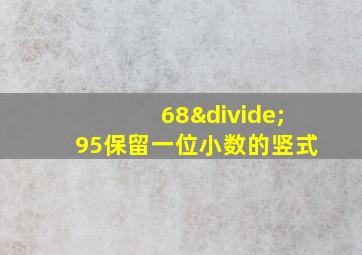 68&divide;
95保留一位小数的竖式